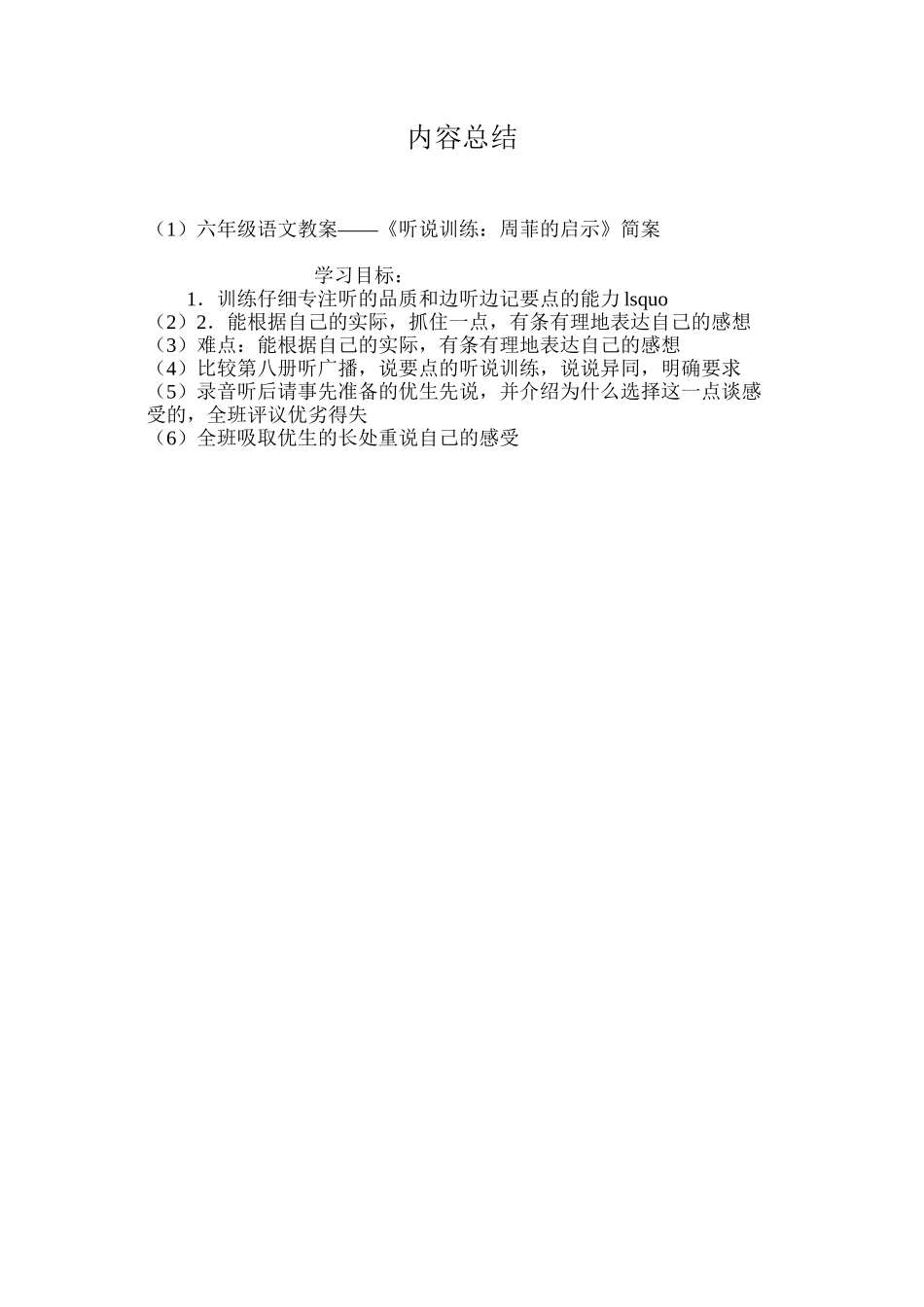 内容总结

（1）六年级语文教案——《听说训练：周菲的启示》简案

学习目标：
1．训练仔细专注听的品质和边听边记要点的能力 lsquo
（2）2．能根据自己的实际，抓住一点，有条有理地表达自己的感想
（3）难点：能根据自己的实际，有条有理地表达自己的感想
（4）比较第八册听广播，说要点的听说训练，说说异同，明确要求
（5）录音听后请事先准备的优生先说，并介绍为什么选择这一点谈感受的，全班评议优劣得失
（6）全班吸取优生的长处重说自己的感受